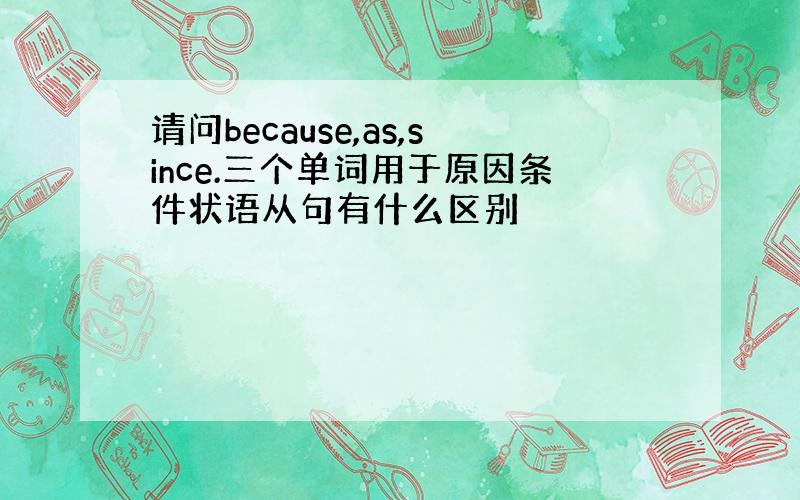 请问because,as,since.三个单词用于原因条件状语从句有什么区别

ABC

Back to School